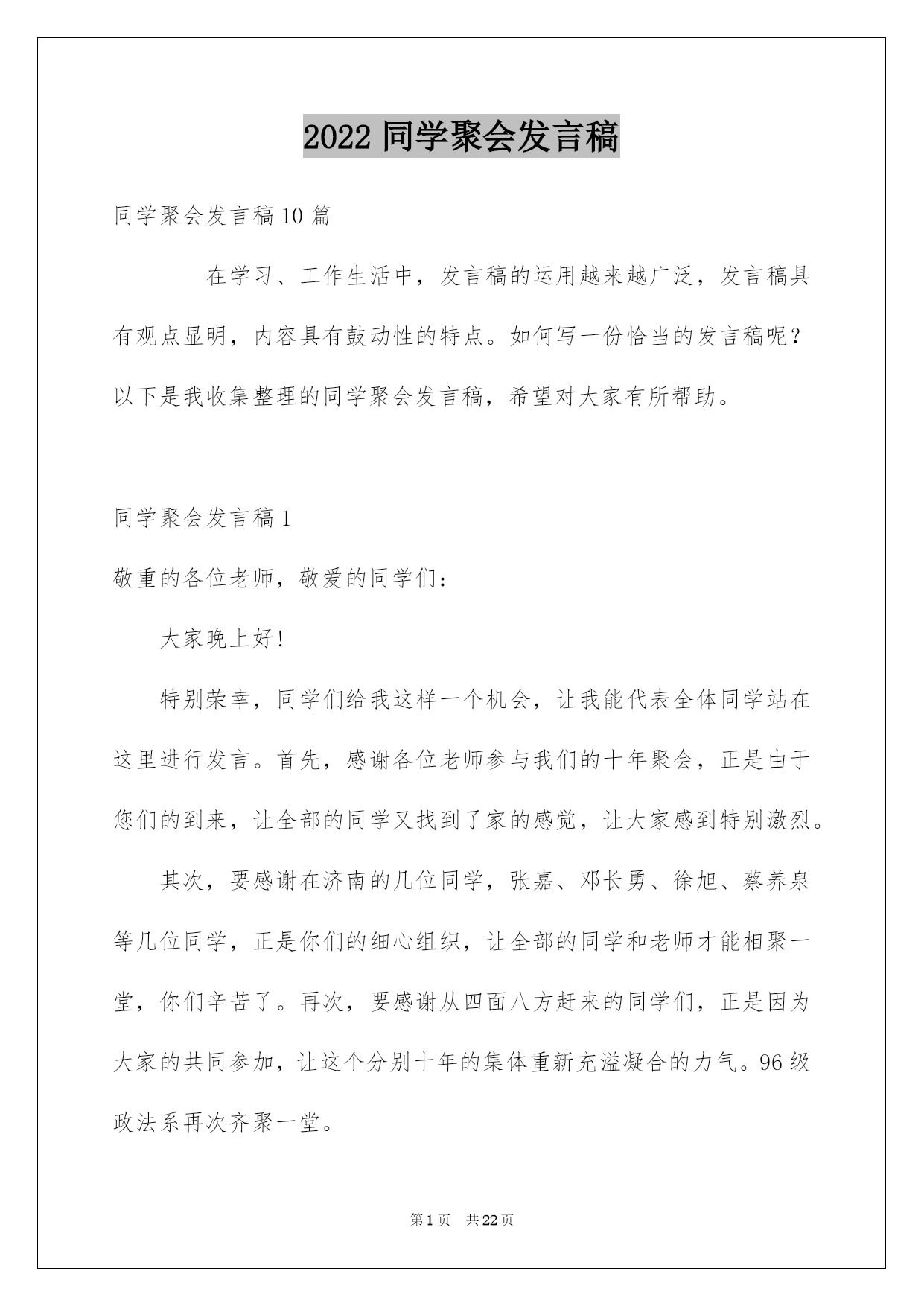 2022 同学聚会发言稿

同学聚会发言稿 10 篇

在学习、工作生活中，发言稿的运用越来越广泛，发言稿具有观点显明，内容具有鼓动性的特点。如何写一份恰当的发言稿呢？以下是我收集整理的同学聚会发言稿，希望对大家有所帮助。

同学聚会发言稿 1

敬重的各位老师，敬爱的同学们：

大家晚上好!

特别荣幸，同学们给我这样一个机会，让我能代表全体同学站在这里进行发言。首先，感谢各位老师参与我们的十年聚会，正是由于您们的到来，让全部的同学又找到了家的感觉，让大家感到特别激烈。

其次，要感谢在济南的几位同学，张嘉、邓长勇、徐旭、蔡养泉等几位同学，正是你们的细心组织，让全部的同学和老师才能相聚一堂，你们辛苦了。再次，要感谢从四面八方赶来的同学们，正是因为大家的共同参加，让这个分别十年的集体重新充溢凝合的力气。96 级政法系再次齐聚一堂。

第 1 页 共 22 页